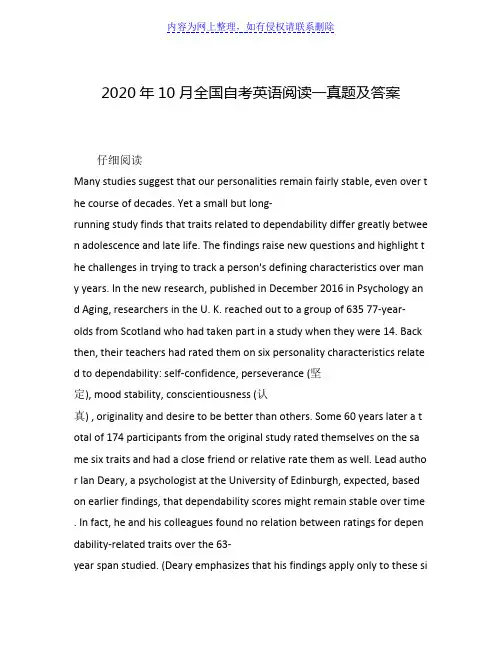 内容为网上整理，如有侵权请联系删除

2020年10月全国自考英语阅读一真题及答案

仔细阅读

Many studies suggest that our personalities remain fairly stable, even over the course of decades. Yet a small but long-running study finds that traits related to dependability differ greatly between adolescence and late life. The findings raise new questions and highlight the challenges in trying to track a person's defining characteristics over many years. In the new research, published in December 2016 in Psychology and Aging, researchers in the U. K. reached out to a group of 635 77-year-olds from Scotland who had taken part in a study when they were 14. Back then, their teachers had rated them on six personality characteristics related to dependability: self-confidence, perseverance (坚定), mood stability, conscientiousness (认真) , originality and desire to be better than others. Some 60 years later a total of 174 participants from the original study rated themselves on the same six traits and had a close friend or relative rate them as well. Lead author Ian Deary, a psychologist at the University of Edinburgh, expected, based on earlier findings, that dependability scores might remain stable over time. In fact, he and his colleagues found no relation between ratings for dependability-related traits over the 63-year span studied. (Deary emphasizes that his findings apply only to these si